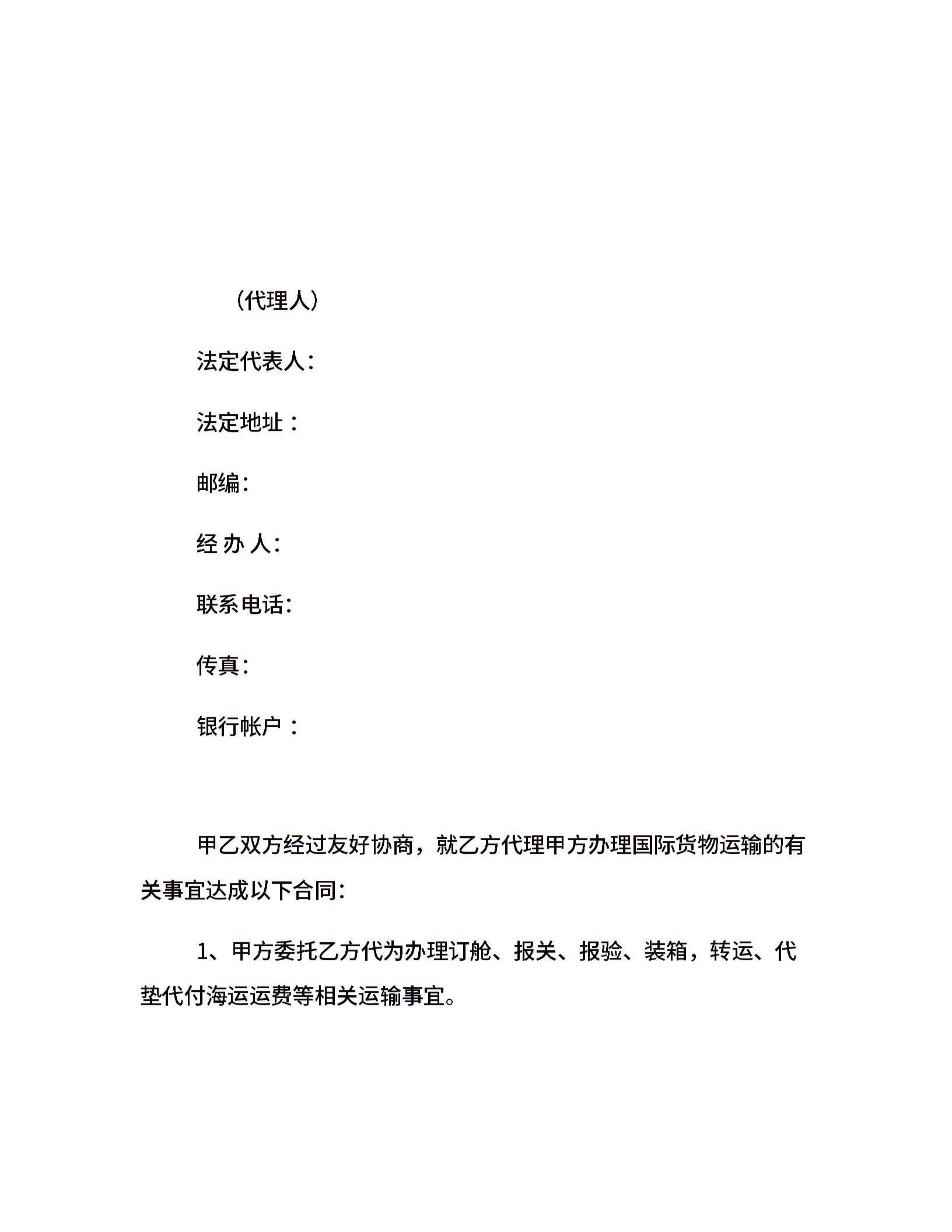 （代理人）

法定代表人：

法定地址：

邮编：

经 办 人：

联系电话：

传真：

银行帐户：

甲乙双方经过友好协商，就乙方代理甲方办理国际货物运输的有关事宜达成以下合同：

1、甲方委托乙方代为办理订舱、报关、报验、装箱，转运、代垫代付海运运费等相关运输事宜。